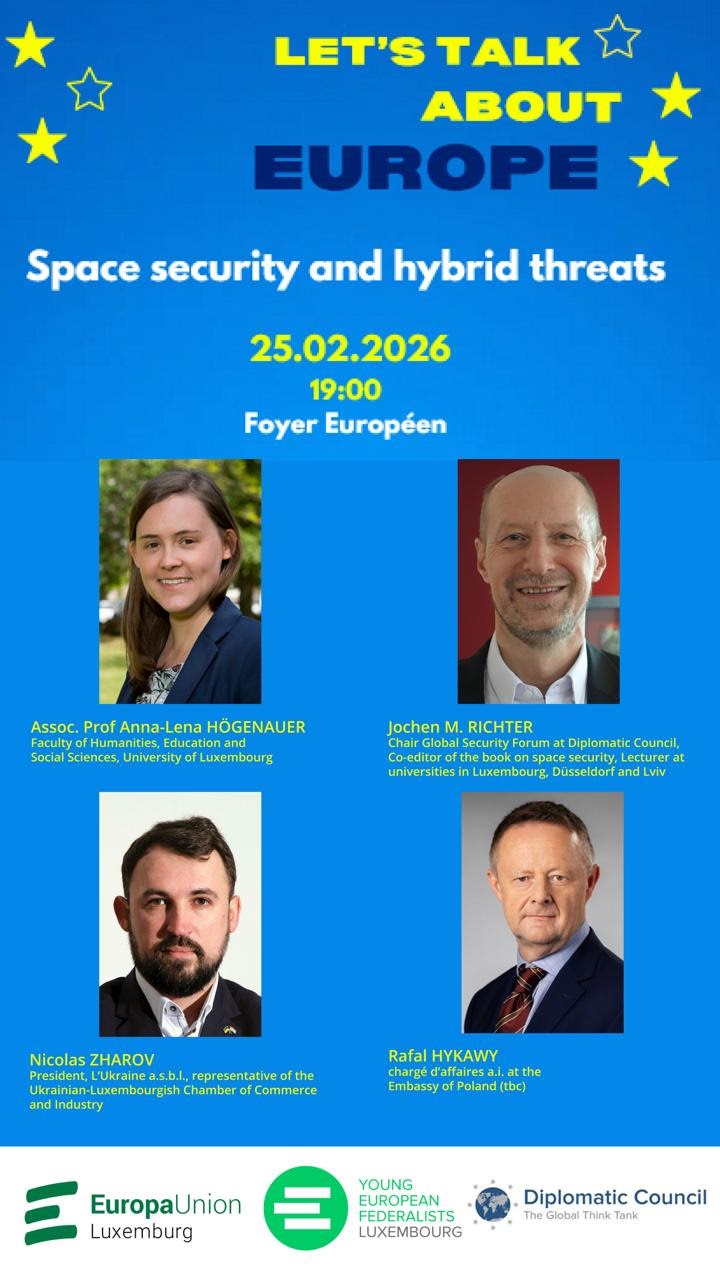 LET'S TALK
ABOUT
EUROPE

Space security and hybrid threats

25.02.2026
19:00
Foyer Européen

Assoc. Prof Anna-Lena HÖGENAUER
Faculty of Humanities, Education and Social Sciences, University of Luxembourg

Jochen M. RICHTER
Chair Global Security Forum at Diplomatic Council, Co-editor of the book on space security, Lecturer at universities in Luxembourg, Düsseldorf and Lviv

Nicolas ZHAROV
President, L'Ukraine a.s.b.l., representative of the Ukrainian-Luxembourgish Chamber of Commerce and Industry

Rafal HYKAWY
chargé d'affaires a.i. at the Embassy of Poland (tbc)

EuropaUnion
Luxemburg

YOUNG
EUROPEAN
FEDERALISTS
LUXEMBOURG

Diplomatic Council
The Global Think Tank